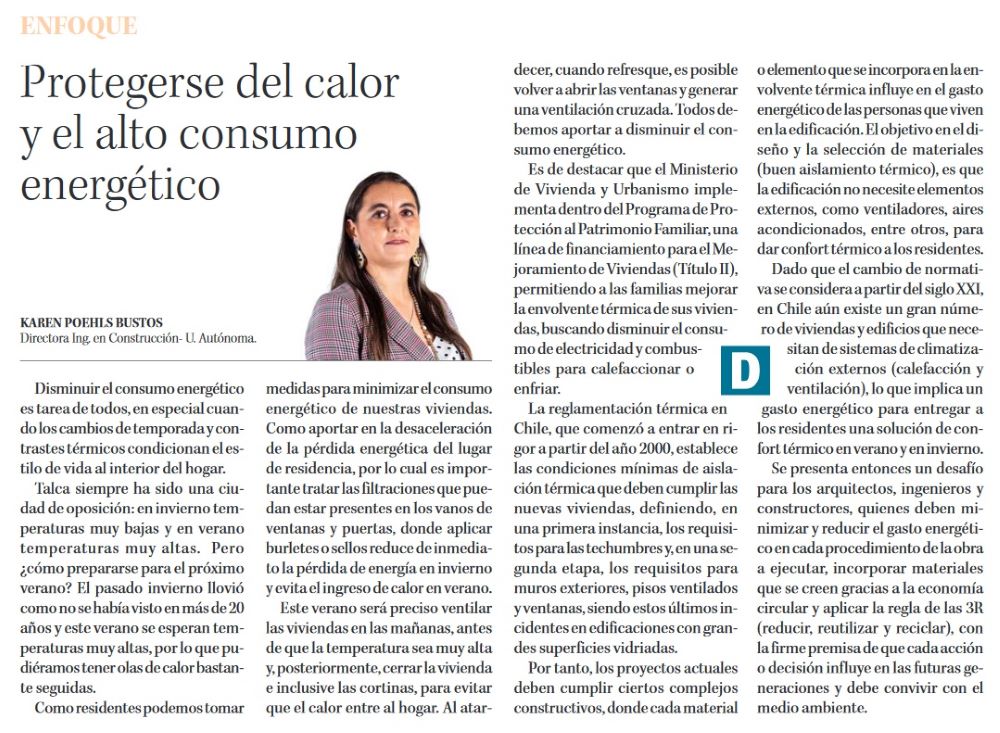 ENFOQUE

Protegerse del calor y el alto consumo energético

KAREN POEHLS BUSTOS
Directora Ing. en Construcción- U. Autónoma.

Disminuir el consumo energético es tarea de todos, en especial cuando los cambios de temporada y contrastes térmicos condicionan el estilo de vida al interior del hogar.

Talca siempre ha sido una ciudad de oposición: en invierno temperaturas muy bajas y en verano temperaturas muy altas. Pero ¿cómo prepararse para el próximo verano? El pasado invierno llovió como no se había visto en más de 20 años y este verano se esperan temperaturas muy altas, por lo que pudiéramos tener olas de calor bastante seguidas.

Como residentes podemos tomar medidas para minimizar el consumo energético de nuestras viviendas. Como aportar en la desaceleración de la pérdida energética del lugar de residencia, por lo cual es importante tratar las filtraciones que puedan estar presentes en los vanos de ventanas y puertas, donde aplicar burletes o sellos reduce de inmediato la pérdida de energía en invierno y evita el ingreso de calor en verano.

Este verano será preciso ventilar las viviendas en las mañanas, antes de que la temperatura sea muy alta y, posteriormente, cerrar la vivienda e inclusive las cortinas, para evitar que el calor entre al hogar. Al atardecer, cuando refresque, es posible volver a abrir las ventanas y generar una ventilación cruzada. Todos debemos aportar a disminuir el consumo energético.

Es de destacar que el Ministerio de Vivienda y Urbanismo implementa dentro del Programa de Protección al Patrimonio Familiar, una línea de financiamiento para el Mejoramiento de Viviendas (Título II), permitiendo a las familias mejorar la envolvente térmica de sus viviendas, buscando disminuir el consumo de electricidad y combustibles para calefaccionar o enfriar.

La reglamentación térmica en Chile, que comenzó a entrar en rigor a partir del año 2000, establece las condiciones mínimas de aislación térmica que deben cumplir las nuevas viviendas, definiendo, en una primera instancia, los requisitos para las techumbres y, en una segunda etapa, los requisitos para muros exteriores, pisos ventilados y ventanas, siendo estos últimos incidentes en edificaciones con grandes superficies vidriadas.

Por tanto, los proyectos actuales deben cumplir ciertos complejos constructivos, donde cada material o elemento que se incorpora en la envolvente térmica influye en el gasto energético de las personas que viven en la edificación. El objetivo en el diseño y la selección de materiales (buen aislamiento térmico), es que la edificación no necesite elementos externos, como ventiladores, aires acondicionados, entre otros, para dar confort térmico a los residentes.

Dado que el cambio de normativa se considera a partir del siglo XXI, en Chile aún existe un gran número de viviendas y edificios que necesitan de sistemas de climatización externos (calefacción y ventilación), lo que implica un gasto energético para entregar a los residentes una solución de confort térmico en verano y en invierno.

Se presenta entonces un desafío para los arquitectos, ingenieros y constructores, quienes deben minimizar y reducir el gasto energético en cada procedimiento de la obra a ejecutar, incorporar materiales que se creen gracias a la economía circular y aplicar la regla de las 3R (reducir, reutilizar y reciclar), con la firme premisa de que cada acción o decisión influye en las futuras generaciones y debe convivir con el medio ambiente.

D